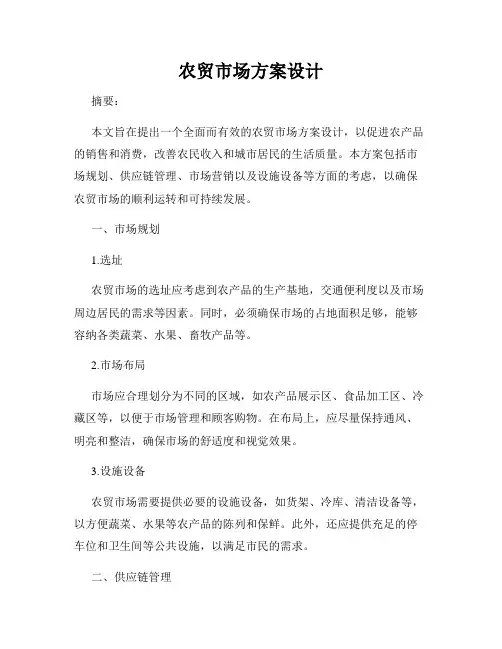 农贸市场方案设计

摘要：

本文旨在提出一个全面而有效的农贸市场方案设计，以促进农产品的销售和消费，改善农民收入和城市居民的生活质量。本方案包括市场规划、供应链管理、市场营销以及设施设备等方面的考虑，以确保农贸市场的顺利运转和可持续发展。

一、市场规划

1.选址

农贸市场的选址应考虑到农产品的生产基地，交通便利度以及市场周边居民的需求等因素。同时，必须确保市场的占地面积足够，能够容纳各类蔬菜、水果、畜牧产品等。

2.市场布局

市场应合理划分为不同的区域，如农产品展示区、食品加工区、冷藏区等，以便于市场管理和顾客购物。在布局上，应尽量保持通风、明亮和整洁，确保市场的舒适度和视觉效果。

3.设施设备

农贸市场需要提供必要的设施设备，如货架、冷库、清洁设备等，以方便蔬菜、水果等农产品的陈列和保鲜。此外，还应提供充足的停车位和卫生间等公共设施，以满足市民的需求。

二、供应链管理